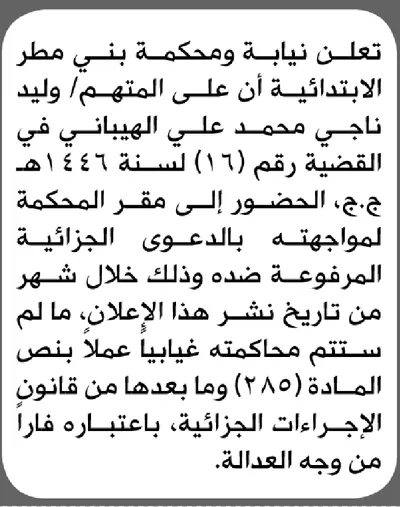 تعلن نيابة ومحكمة بني مطر الابتدائية أن على المتهم/ وليد ناجي محمد علي الهيباني في القضية رقم (١٦) لسنة ١٤٤٦هـ ج.ج، الحضور إلى مقر المحكمة لمواجهته بالدعوى الجزائية المرفوعة ضده وذلك خلال شهر من تاريخ نشر هذا الإعلان، ما لم ستتم محاكمته غيابياً عملاً بنص المادة (٢٨٥) وما بعدها من قانون الإجراءات الجزائية، باعتباره فاراً من وجه العدالة.